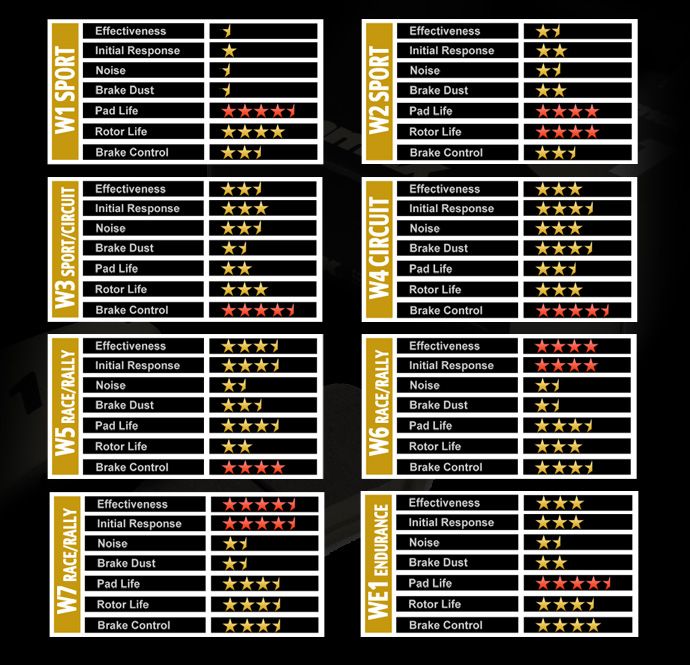 W1 SPORT

Effectiveness
Initial Response
Noise
Brake Dust
Pad Life
Rotor Life
Brake Control

W2 SPORT

Effectiveness
Initial Response
Noise
Brake Dust
Pad Life
Rotor Life
Brake Control

W3 SPORT/CIRCUIT

Effectiveness
Initial Response
Noise
Brake Dust
Pad Life
Rotor Life
Brake Control

W4 CIRCUIT

Effectiveness
Initial Response
Noise
Brake Dust
Pad Life
Rotor Life
Brake Control

W5 RACE/RALLY

Effectiveness
Initial Response
Noise
Brake Dust
Pad Life
Rotor Life
Brake Control

W6 RACE/RALLY

Effectiveness
Initial Response
Noise
Brake Dust
Pad Life
Rotor Life
Brake Control

W7 RACE/RALLY

Effectiveness
Initial Response
Noise
Brake Dust
Pad Life
Rotor Life
Brake Control

WE1 ENDURANCE

Effectiveness
Initial Response
Noise
Brake Dust
Pad Life
Rotor Life
Brake Control